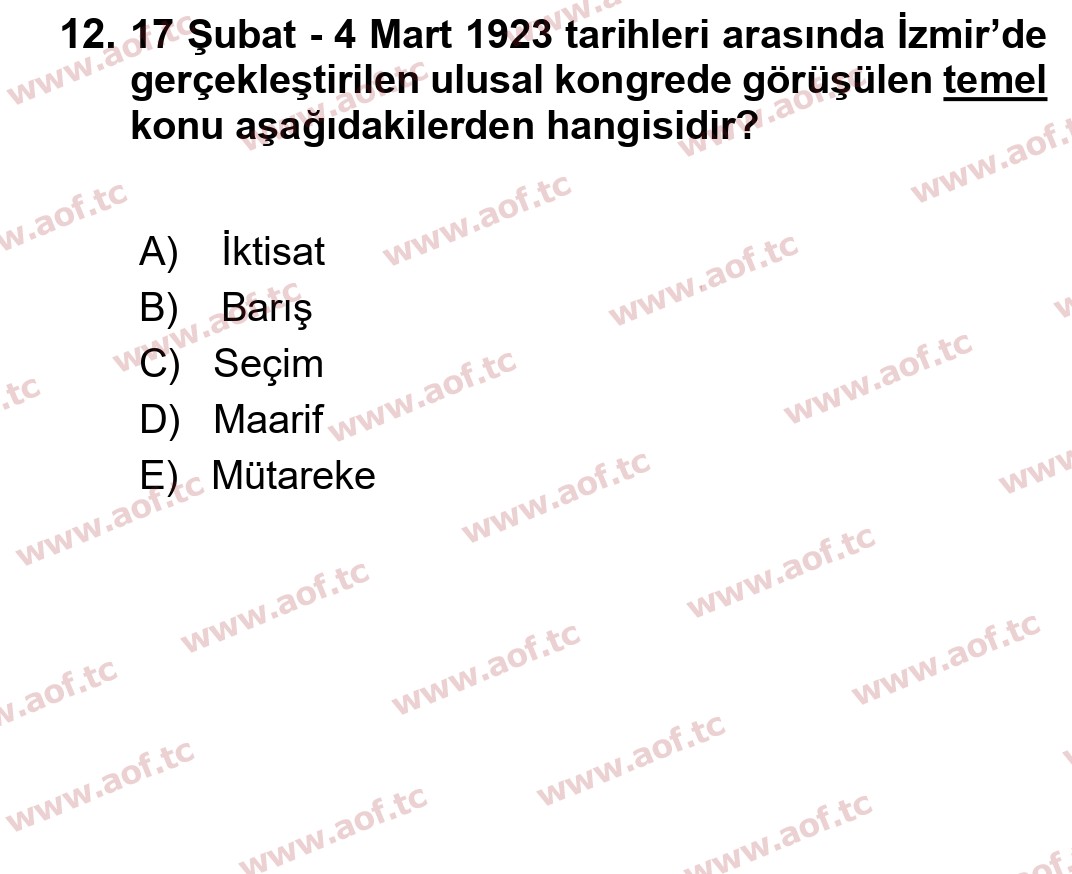 12. 17 Şubat - 4 Mart 1923 tarihleri arasında İzmir'de gerçekleştirilen ulusal kongrede görüşülen temel konu aşağıdakilerden hangisidir?

A) İktisat
B) Barış
C) Seçim
D) Maarif
E) Mütareke

www.aof.tc